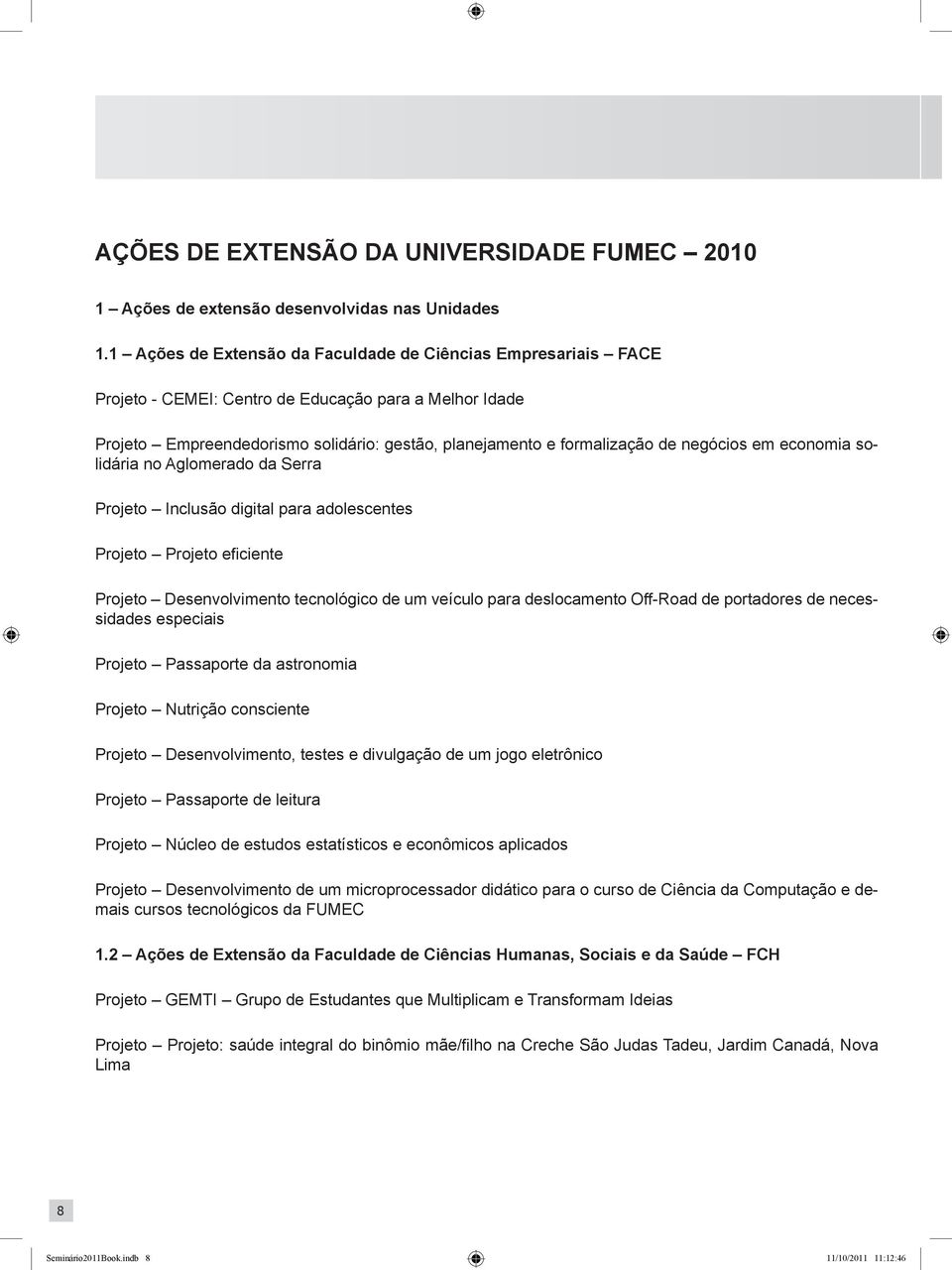 AÇÕES DE EXTENSÃO DA UNIVERSIDADE FUMEC – 2010

1 – Ações de extensão desenvolvidas nas Unidades

1.1 – Ações de Extensão da Faculdade de Ciências Empresariais – FACE

Projeto - CEMEI: Centro de Educação para a Melhor Idade

Projeto – Empreendedorismo solidário: gestão, planejamento e formalização de negócios em economia solidária no Aglomerado da Serra

Projeto – Inclusão digital para adolescentes

Projeto – Projeto eficiente

Projeto – Desenvolvimento tecnológico de um veículo para deslocamento Off-Road de portadores de necessidades especiais

Projeto – Passaporte da astronomia

Projeto – Nutrição consciente

Projeto – Desenvolvimento, testes e divulgação de um jogo eletrônico

Projeto – Passaporte de leitura

Projeto – Núcleo de estudos estatísticos e econômicos aplicados

Projeto – Desenvolvimento de um microprocessador didático para o curso de Ciência da Computação e demais cursos tecnológicos da FUMEC

1.2 – Ações de Extensão da Faculdade de Ciências Humanas, Sociais e da Saúde – FCH

Projeto – GEMTI – Grupo de Estudantes que Multiplicam e Transformam Ideias

Projeto – Projeto: saúde integral do binômio mãe/filho na Creche São Judas Tadeu, Jardim Canadá, Nova Lima

8

Seminário2011Book.indb 8 11/10/2011 11:12:46